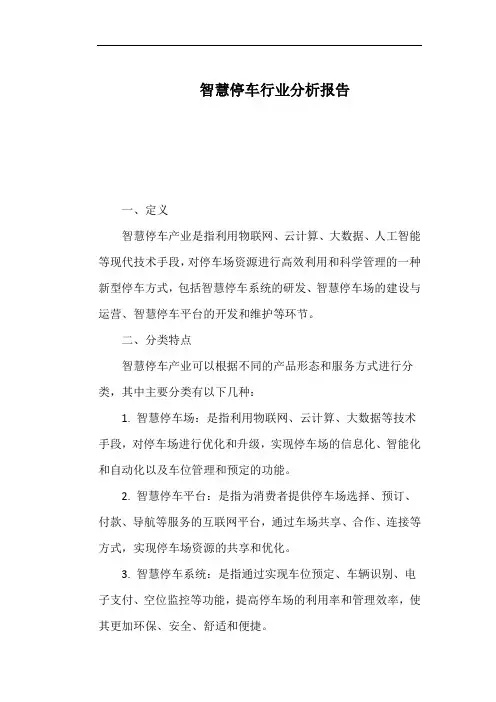 智慧停车行业分析报告

一、定义

智慧停车产业是指利用物联网、云计算、大数据、人工智能等现代技术手段，对停车场资源进行高效利用和科学管理的一种新型停车方式，包括智慧停车系统的研发、智慧停车场的建设与运营、智慧停车平台的开发和维护等环节。

二、分类特点

智慧停车产业可以根据不同的产品形态和服务方式进行分类，其中主要分类有以下几种：

1. 智慧停车场：是指利用物联网、云计算、大数据等技术手段，对停车场进行优化和升级，实现停车场的信息化、智能化和自动化以及车位管理和预定的功能。

2. 智慧停车平台：是指为消费者提供停车场选择、预订、付款、导航等服务的互联网平台，通过车场共享、合作、连接等方式，实现停车场资源的共享和优化。

3. 智慧停车系统：是指通过实现车位预定、车辆识别、电子支付、空位监控等功能，提高停车场的利用率和管理效率，使其更加环保、安全、舒适和便捷。